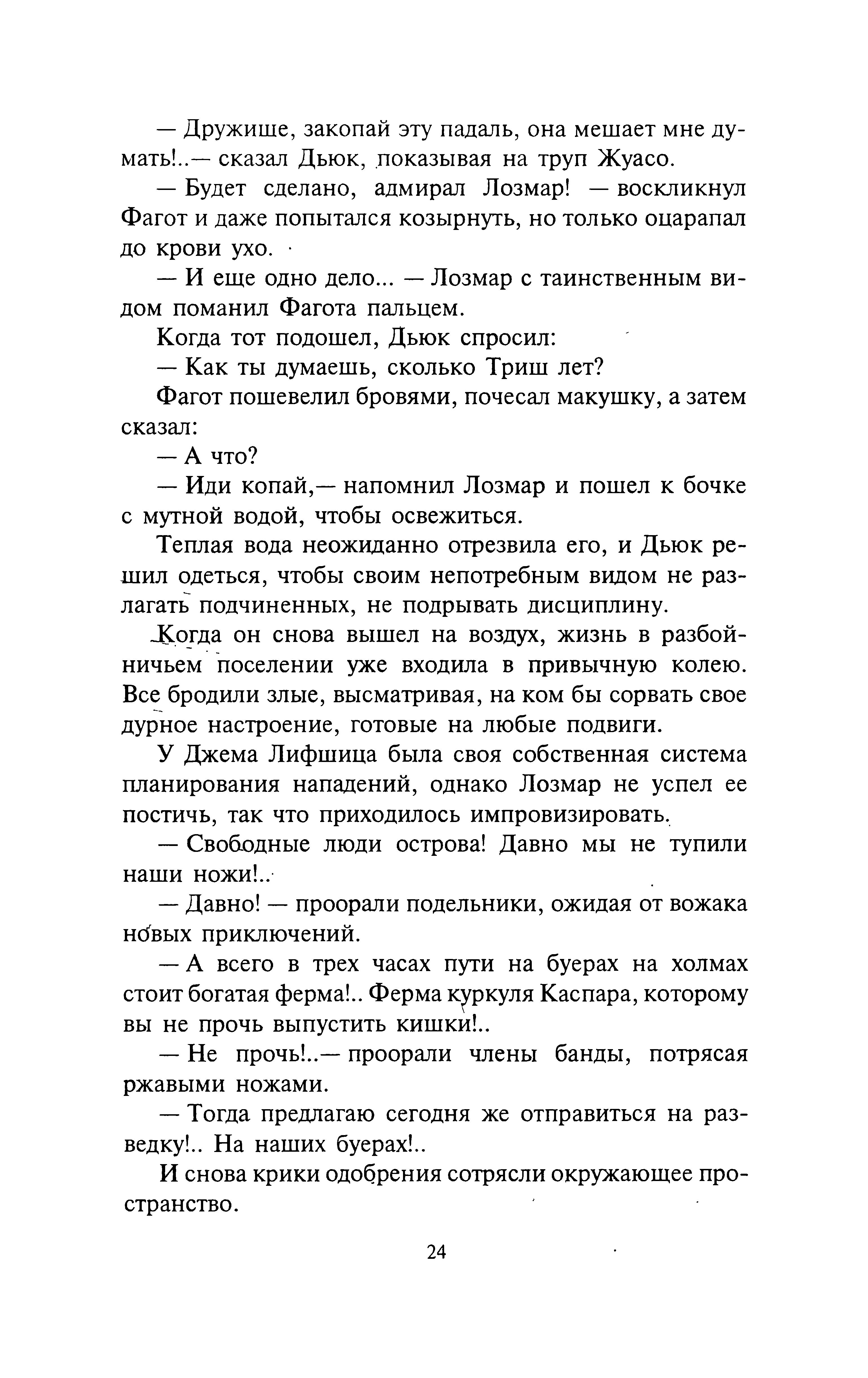 — Дружище, закопай эту падаль, она мешает мне думать!..— сказал Дьюк, показывая на труп Жуасо.

— Будет сделано, адмирал Лозмар! — воскликнул Фагот и даже попытался козырнуть, но только оцарапал до крови ухо.

— И еще одно дело... — Лозмар с таинственным видом поманил Фагота пальцем.

Когда тот подошел, Дьюк спросил:

— Как ты думаешь, сколько Триш лет?

Фагот пошевелил бровями, почесал макушку, а затем сказал:

— А что?

— Иди копай,— напомнил Лозмар и пошел к бочке с мутной водой, чтобы освежиться.

Теплая вода неожиданно отрезвила его, и Дьюк решил одеться, чтобы своим непотребным видом не разлагать подчиненных, не подрывать дисциплину.

Когда он снова вышел на воздух, жизнь в разбойничьем поселении уже входила в привычную колею. Все бродили злые, высматривая, на ком бы сорвать свое дурное настроение, готовые на любые подвиги.

У Джема Лифшица была своя собственная система планирования нападений, однако Лозмар не успел ее постичь, так что приходилось импровизировать.

— Свободные люди острова! Давно мы не тупили наши ножи!..

— Давно! — проорали подельники, ожидая от вожака новых приключений.

— А всего в трех часах пути на буерах на холмах стоит богатая ферма!.. Ферма куркуля Каспара, которому вы не прочь выпустить кишки!..

— Не прочь!..— проорали члены банды, потрясая ржавыми ножами.

— Тогда предлагаю сегодня же отправиться на разведку!.. На наших буерах!..

И снова крики одобрения сотрясли окружающее пространство.

24